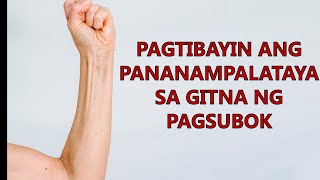 PAGTIBAYIN ANG PANANAMPALATAYA SA GITNA NG PAGSUBOK